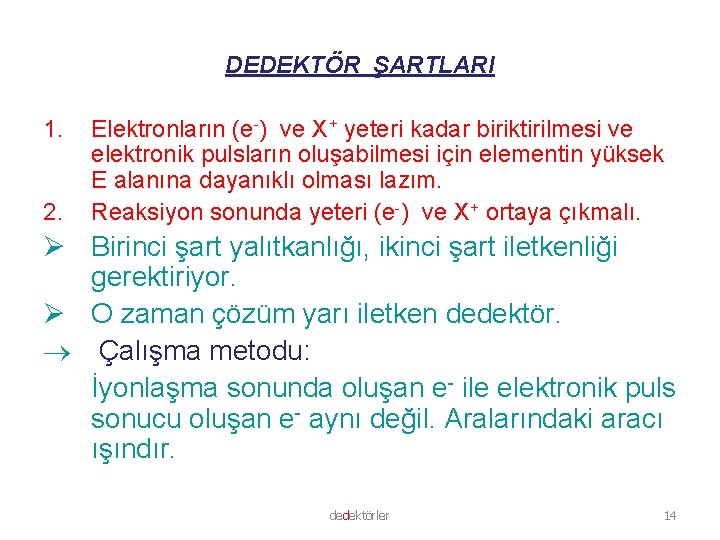 DEDEKTÖR ŞARTLARI

1. Elektronların ($e^-$) ve $X^+$ yeteri kadar biriktirilmesi ve elektronik pulsların oluşabilmesi için elementin yüksek E alanına dayanıklı olması lazım.

2. Reaksiyon sonunda yeteri ($e^-$) ve $X^+$ ortaya çıkmalı.

➢ Birinci şart yalıtkanlığı, ikinci şart iletkenliği gerektiriyor.

➢ O zaman çözüm yarı iletken dedektör.

→ Çalışma metodu:

İyonlaşma sonunda oluşan $e^-$ ile elektronik puls sonucu oluşan $e^-$ aynı değil. Aralarındaki aracı ışındır.

dedektörler 14